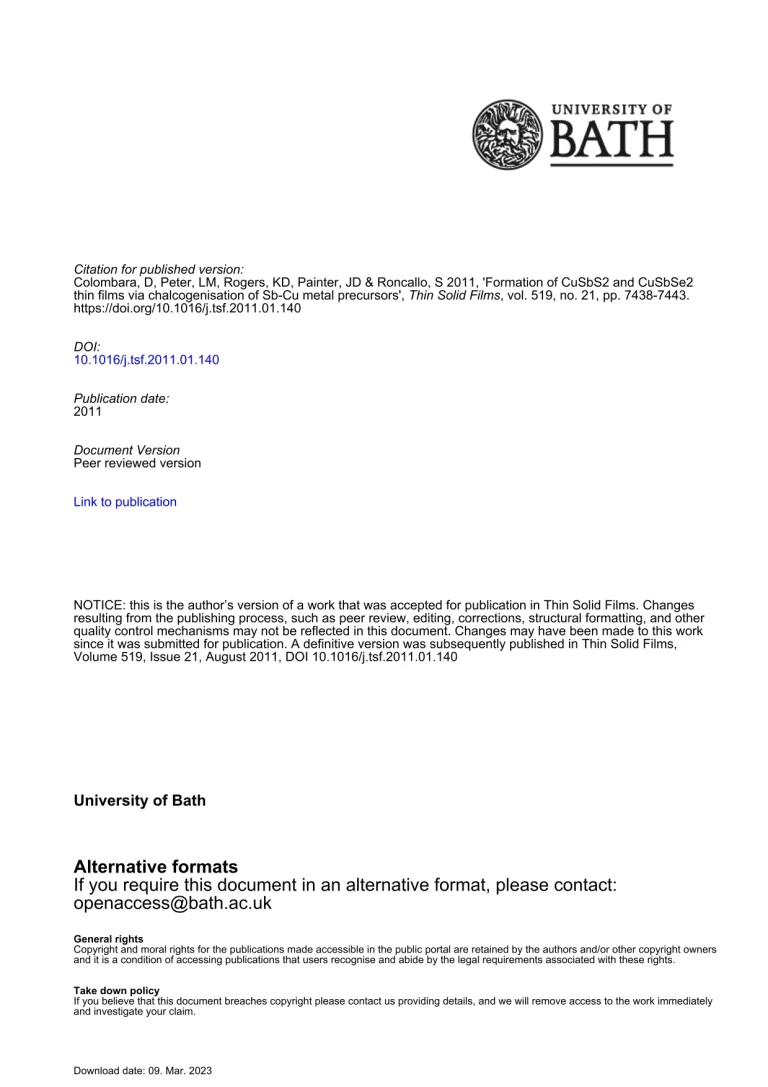 UNIVERSITY OF
BATH

Citation for published version:
Colombara, D, Peter, LM, Rogers, KD, Painter, JD & Roncallo, S 2011, 'Formation of CuSbS2 and CuSbSe2 thin films via chalcogenisation of Sb-Cu metal precursors', Thin Solid Films, vol. 519, no. 21, pp. 7438-7443. https://doi.org/10.1016/j.tsf.2011.01.140

DOI:
10.1016/j.tsf.2011.01.140

Publication date:
2011

Document Version
Peer reviewed version

Link to publication

NOTICE: this is the author's version of a work that was accepted for publication in Thin Solid Films. Changes resulting from the publishing process, such as peer review, editing, corrections, structural formatting, and other quality control mechanisms may not be reflected in this document. Changes may have been made to this work since it was submitted for publication. A definitive version was subsequently published in Thin Solid Films, Volume 519, Issue 21, August 2011, DOI 10.1016/j.tsf.2011.01.140

University of Bath

Alternative formats
If you require this document in an alternative format, please contact:
openaccess@bath.ac.uk

General rights
Copyright and moral rights for the publications made accessible in the public portal are retained by the authors and/or other copyright owners and it is a condition of accessing publications that users recognise and abide by the legal requirements associated with these rights.

Take down policy
If you believe that this document breaches copyright please contact us providing details, and we will remove access to the work immediately and investigate your claim.

Download date: 09. Mar. 2023